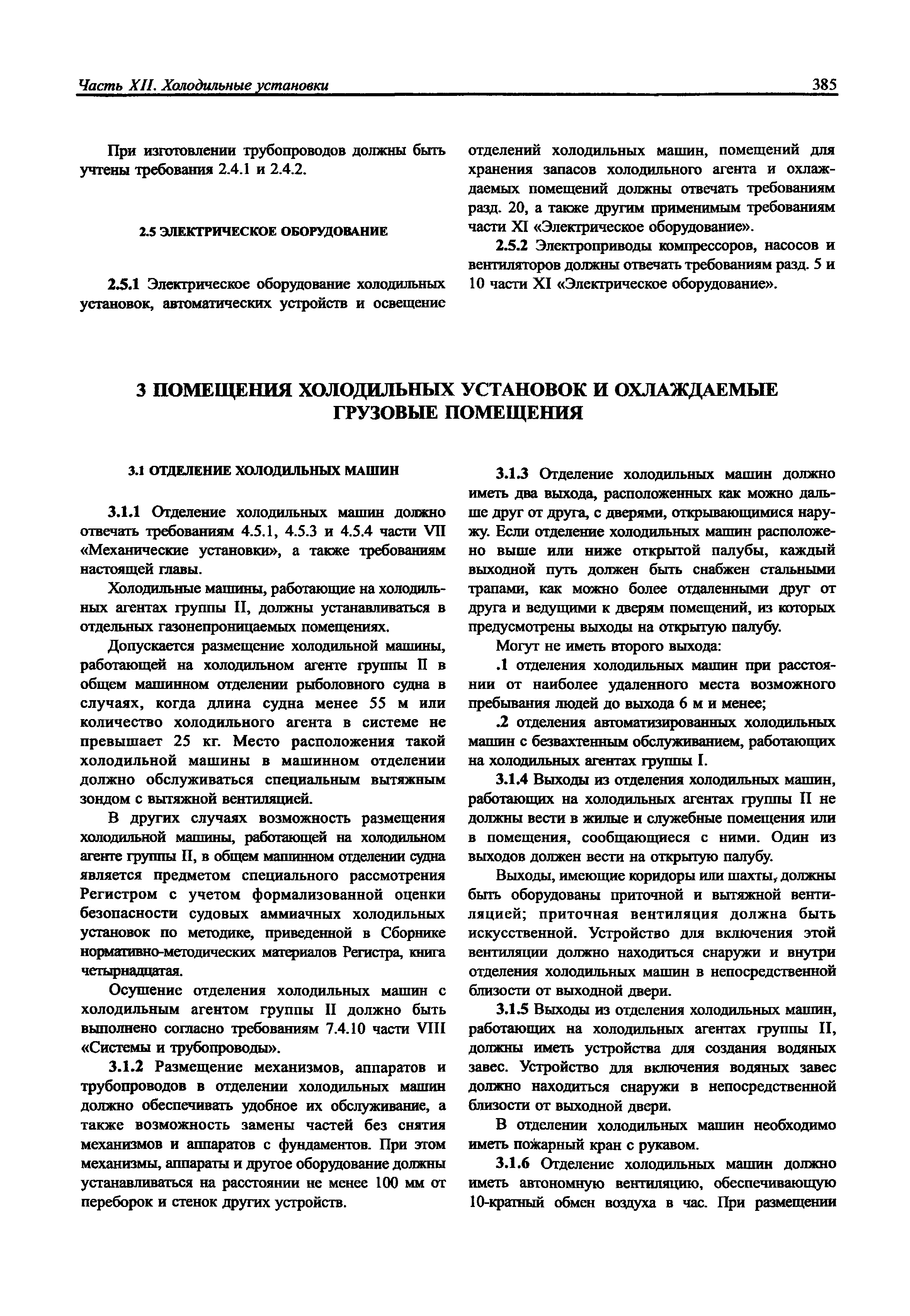 Часть XII. Холодильные установки

385

При изготовлении трубопроводов должны быть учтены требования 2.4.1 и 2.4.2.

2.5 ЭЛЕКТРИЧЕСКОЕ ОБОРУДОВАНИЕ

2.5.1 Электрическое оборудование холодильных установок, автоматических устройств и освещение отделений холодильных машин, помещений для хранения запасов холодильного агента и охлаждаемых помещений должны отвечать требованиям разд. 20, а также другим применимым требованиям части XI «Электрическое оборудование».

2.5.2 Электроприводы компрессоров, насосов и вентиляторов должны отвечать требованиям разд. 5 и 10 части XI «Электрическое оборудование».

3 ПОМЕЩЕНИЯ ХОЛОДИЛЬНЫХ УСТАНОВОК И ОХЛАЖДАЕМЫЕ ГРУЗОВЫЕ ПОМЕЩЕНИЯ

3.1 ОТДЕЛЕНИЕ ХОЛОДИЛЬНЫХ МАШИН

3.1.1 Отделение холодильных машин должно отвечать требованиям 4.5.1, 4.5.3 и 4.5.4 части VII «Механические установки», а также требованиям настоящей главы.

Холодильные машины, работающие на холодильных агентах группы II, должны устанавливаться в отдельных газонепроницаемых помещениях.

Допускается размещение холодильной машины, работающей на холодильном агенте группы II в общем машинном отделении рыболовного судна в случаях, когда длина судна менее 55 м или количество холодильного агента в системе не превышает 25 кг. Место расположения такой холодильной машины в машинном отделении должно обслуживаться специальным вытяжным зондом с вытяжной вентиляцией.

В других случаях возможность размещения холодильной машины, работающей на холодильном агенте группы II, в общем машинном отделении судна является предметом специального рассмотрения Регистром с учетом формализованной оценки безопасности судовых аммиачных холодильных установок по методике, приведенной в Сборнике нормативно-методических материалов Регистра, книга четырнадцатая.

Осушение отделения холодильных машин с холодильным агентом группы II должно быть выполнено согласно требованиям 7.4.10 части VIII «Системы и трубопроводы».

3.1.2 Размещение механизмов, аппаратов и трубопроводов в отделении холодильных машин должно обеспечивать удобное их обслуживание, а также возможность замены частей без снятия механизмов и аппаратов с фундаментов. При этом механизмы, аппараты и другое оборудование должны устанавливаться на расстоянии не менее 100 мм от переборок и стенок других устройств.

3.1.3 Отделение холодильных машин должно иметь два выхода, расположенных как можно дальше друг от друга, с дверями, открывающимися наружу. Если отделение холодильных машин расположено выше или ниже открытой палубы, каждый выходной путь должен быть снабжен стальными трапами, как можно более отдаленными друг от друга и ведущими к дверям помещений, из которых предусмотрены выходы на открытую палубу.

Могут не иметь второго выхода:

.1 отделения холодильных машин при расстоянии от наиболее удаленного места возможного пребывания людей до выхода 6 м и менее;

.2 отделения автоматизированных холодильных машин с безвахтенным обслуживанием, работающих на холодильных агентах группы I.

3.1.4 Выходы из отделения холодильных машин, работающих на холодильных агентах группы II не должны вести в жилые и служебные помещения или в помещения, сообщающиеся с ними. Один из выходов должен вести на открытую палубу.

Выходы, имеющие коридоры или шахты, должны быть оборудованы приточной и вытяжной вентиляцией; приточная вентиляция должна быть искусственной. Устройство для включения этой вентиляции должно находиться снаружи и внутри отделения холодильных машин в непосредственной близости от выходной двери.

3.1.5 Выходы из отделения холодильных машин, работающих на холодильных агентах группы II, должны иметь устройства для создания водяных завес. Устройство для включения водяных завес должно находиться снаружи в непосредственной близости от выходной двери.

В отделении холодильных машин необходимо иметь пожарный кран с рукавом.

3.1.6 Отделение холодильных машин должно иметь автономную вентиляцию, обеспечивающую 10-кратный обмен воздуха в час. При размещении